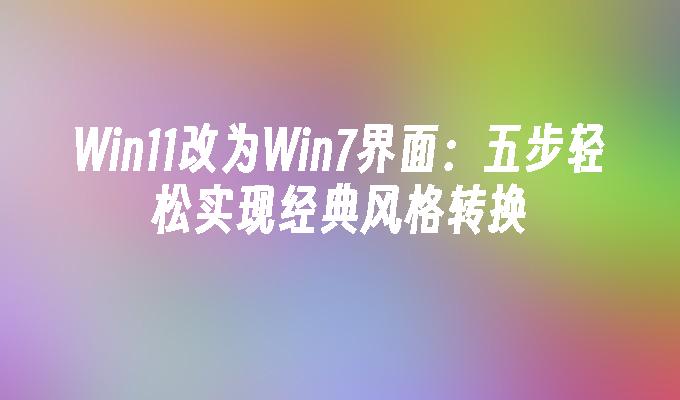 Win11改为Win7界面：五步轻松实现经典风格转换